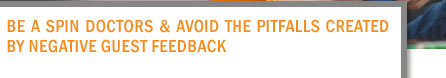 BE A SPIN DOCTORS & AVOID THE PITFALLS CREATED BY NEGATIVE GUEST FEEDBACK